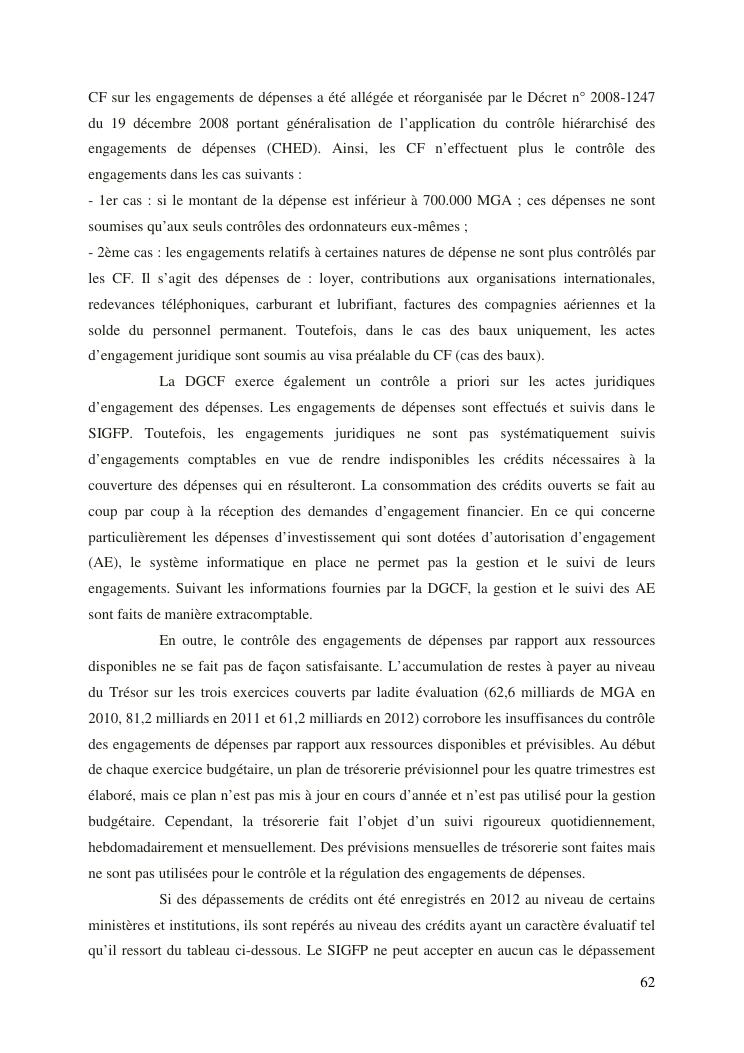 CF sur les engagements de dépenses a été allégée et réorganisée par le Décret n° 2008-1247 du 19 décembre 2008 portant généralisation de l'application du contrôle hiérarchisé des engagements de dépenses (CHED). Ainsi, les CF n'effectuent plus le contrôle des engagements dans les cas suivants :
- 1er cas : si le montant de la dépense est inférieur à 700.000 MGA ; ces dépenses ne sont soumises qu'aux seuls contrôles des ordonnateurs eux-mêmes ;
- 2ème cas : les engagements relatifs à certaines natures de dépense ne sont plus contrôlés par les CF. Il s'agit des dépenses de : loyer, contributions aux organisations internationales, redevances téléphoniques, carburant et lubrifiant, factures des compagnies aériennes et la solde du personnel permanent. Toutefois, dans le cas des baux uniquement, les actes d'engagement juridique sont soumis au visa préalable du CF (cas des baux).

La DGCF exerce également un contrôle a priori sur les actes juridiques d'engagement des dépenses. Les engagements de dépenses sont effectués et suivis dans le SIGFP. Toutefois, les engagements juridiques ne sont pas systématiquement suivis d'engagements comptables en vue de rendre indisponibles les crédits nécessaires à la couverture des dépenses qui en résulteront. La consommation des crédits ouverts se fait au coup par coup à la réception des demandes d'engagement financier. En ce qui concerne particulièrement les dépenses d'investissement qui sont dotées d'autorisation d'engagement (AE), le système informatique en place ne permet pas la gestion et le suivi de leurs engagements. Suivant les informations fournies par la DGCF, la gestion et le suivi des AE sont faits de manière extracomptable.

En outre, le contrôle des engagements de dépenses par rapport aux ressources disponibles ne se fait pas de façon satisfaisante. L'accumulation de restes à payer au niveau du Trésor sur les trois exercices couverts par ladite évaluation (62,6 milliards de MGA en 2010, 81,2 milliards en 2011 et 61,2 milliards en 2012) corrobore les insuffisances du contrôle des engagements de dépenses par rapport aux ressources disponibles et prévisibles. Au début de chaque exercice budgétaire, un plan de trésorerie prévisionnel pour les quatre trimestres est élaboré, mais ce plan n'est pas mis à jour en cours d'année et n'est pas utilisé pour la gestion budgétaire. Cependant, la trésorerie fait l'objet d'un suivi rigoureux quotidiennement, hebdomadairement et mensuellement. Des prévisions mensuelles de trésorerie sont faites mais ne sont pas utilisées pour le contrôle et la régulation des engagements de dépenses.

Si des dépassements de crédits ont été enregistrés en 2012 au niveau de certains ministères et institutions, ils sont repérés au niveau des crédits ayant un caractère évaluatif tel qu'il ressort du tableau ci-dessous. Le SIGFP ne peut accepter en aucun cas le dépassement

62